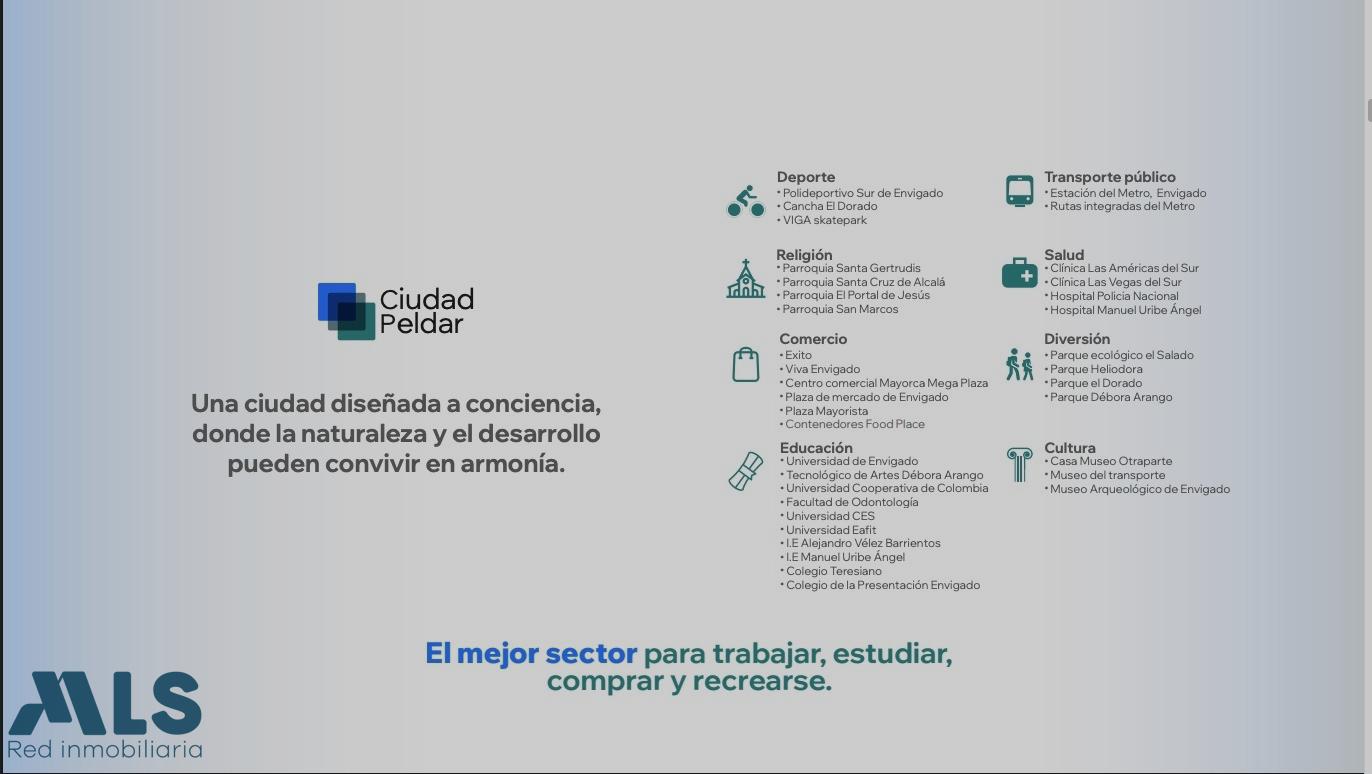 Ciudad Peldar

Una ciudad diseñada a conciencia, donde la naturaleza y el desarrollo pueden convivir en armonía.

Deporte
• Polideportivo Sur de Envigado
• Cancha El Dorado
• VIGA skatepark

Religión
• Parroquia Santa Gertrudis
• Parroquia Santa Cruz de Alcalá
• Parroquia El Portal de Jesús
• Parroquia San Marcos

Comercio
• Exito
• Viva Envigado
• Centro comercial Mayorca Mega Plaza
• Plaza de mercado de Envigado
• Plaza Mayorista
• Contenedores Food Place

Educación
• Universidad de Envigado
• Tecnológico de Artes Débora Arango
• Universidad Cooperativa de Colombia
• Facultad de Odontología
• Universidad CES
• Universidad Eafit
• I.E Alejandro Vélez Barrientos
• I.E Manuel Uribe Ángel
• Colegio Teresiano
• Colegio de la Presentación Envigado

Transporte público
• Estación del Metro, Envigado
• Rutas integradas del Metro

Salud
• Clínica Las Américas del Sur
• Clínica Las Vegas del Sur
• Hospital Policía Nacional
• Hospital Manuel Uribe Ángel

Diversión
• Parque ecológico el Salado
• Parque Heliodora
• Parque el Dorado
• Parque Débora Arango

Cultura
• Casa Museo Otraparte
• Museo del transporte
• Museo Arqueológico de Envigado

El mejor sector para trabajar, estudiar, comprar y recrearse.

MLS
Red inmobiliaria